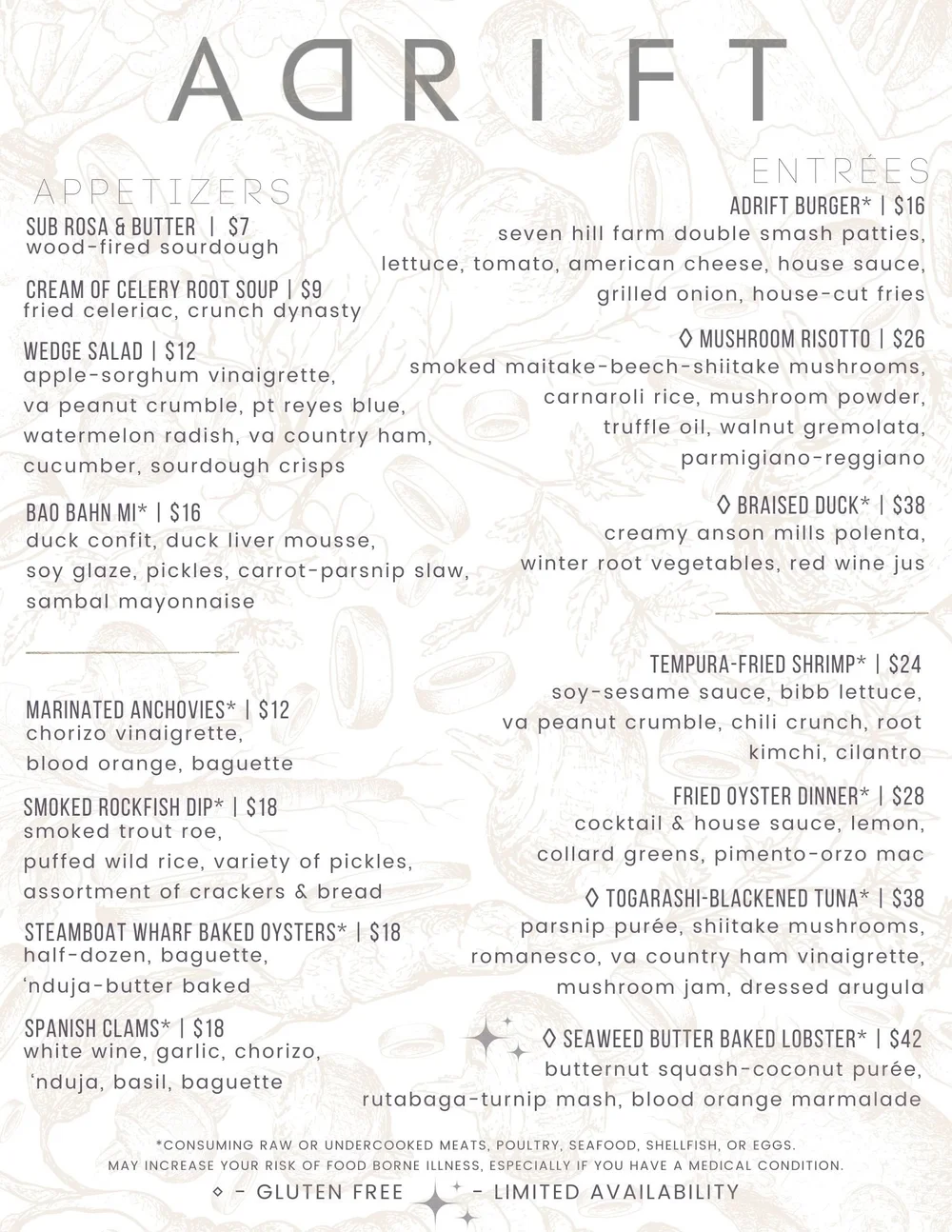 ADRIFT

APPETIZERS

SUB ROSA & BUTTER | $7
wood-fired sourdough

CREAM OF CELERY ROOT SOUP | $9
fried celeriac, crunch dynasty

WEDGE SALAD | $12
apple-sorghum vinaigrette, va peanut crumble, pt reyes blue, watermelon radish, va country ham, cucumber, sourdough crisps

BAO BAHN MI* | $16
duck confit, duck liver mousse, soy glaze, pickles, carrot-parsnip slaw, sambal mayonnaise

MARINATED ANCHOVIES* | $12
chorizo vinaigrette, blood orange, baguette

SMOKED ROCKFISH DIP* | $18
smoked trout roe, puffed wild rice, variety of pickles, assortment of crackers & bread

STEAMBOAT WHARF BAKED OYSTERS* | $18
half-dozen, baguette, 'nduja-butter baked

SPANISH CLAMS* | $18
white wine, garlic, chorizo, 'nduja, basil, baguette

ENTRÉES

ADRIFT BURGER* | $16
seven hill farm double smash patties, lettuce, tomato, american cheese, house sauce, grilled onion, house-cut fries

◊ MUSHROOM RISOTTO | $26
smoked maitake-beech-shiitake mushrooms, carnaroli rice, mushroom powder, truffle oil, walnut gremolata, parmigiano-reggiano

◊ BRAISED DUCK* | $38
creamy anson mills polenta, winter root vegetables, red wine jus

TEMPURA-FRIED SHRIMP* | $24
soy-sesame sauce, bibb lettuce, va peanut crumble, chili crunch, root kimchi, cilantro

FRIED OYSTER DINNER* | $28
cocktail & house sauce, lemon, collard greens, pimento-orzo mac

◊ TOGARASHI-BLACKENED TUNA* | $38
parsnip purée, shiitake mushrooms, romanesco, va country ham vinaigrette, mushroom jam, dressed arugula

◊ SEAWEED BUTTER BAKED LOBSTER* | $42
butternut squash-coconut purée, rutabaga-turnip mash, blood orange marmalade

*CONSUMING RAW OR UNDERCOOKED MEATS, POULTRY, SEAFOOD, SHELLFISH, OR EGGS. MAY INCREASE YOUR RISK OF FOOD BORNE ILLNESS, ESPECIALLY IF YOU HAVE A MEDICAL CONDITION.

◊ - GLUTEN FREE - LIMITED AVAILABILITY